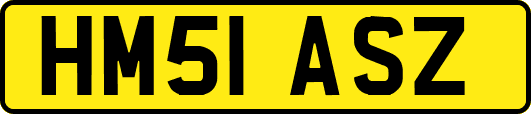 HM51 ASZ